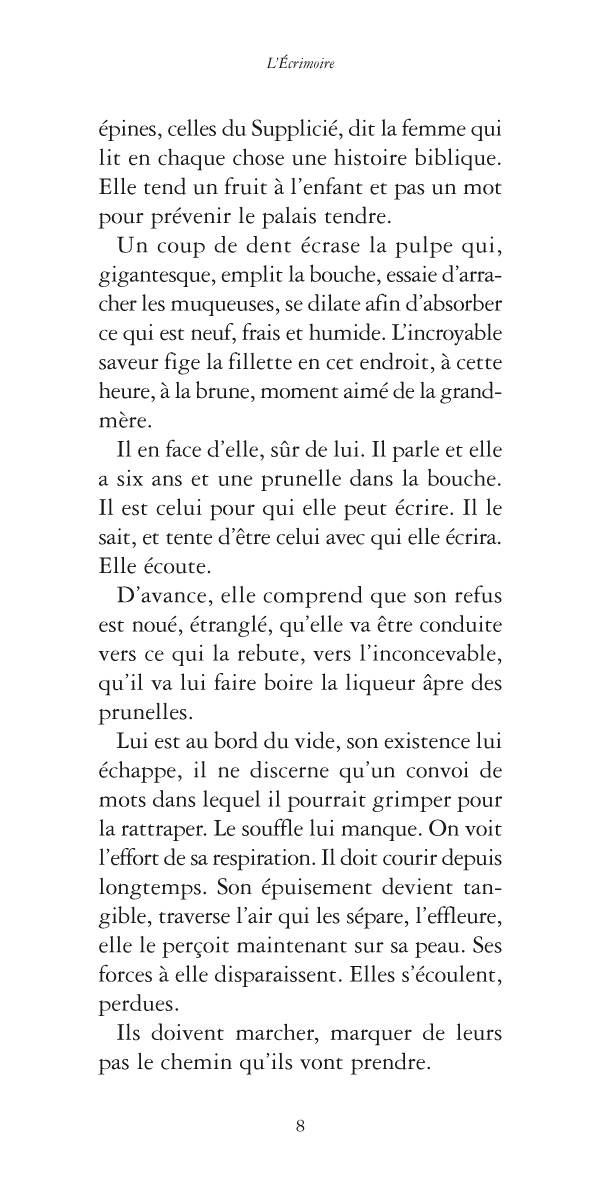 L'Écrimoire

épines, celles du Supplicié, dit la femme qui lit en chaque chose une histoire biblique. Elle tend un fruit à l'enfant et pas un mot pour prévenir le palais tendre.

Un coup de dent écrase la pulpe qui, gigantesque, emplit la bouche, essaie d'arracher les muqueuses, se dilate afin d'absorber ce qui est neuf, frais et humide. L'incroyable saveur fige la fillette en cet endroit, à cette heure, à la brune, moment aimé de la grand-mère.

Il en face d'elle, sûr de lui. Il parle et elle a six ans et une prunelle dans la bouche. Il est celui pour qui elle peut écrire. Il le sait, et tente d'être celui avec qui elle écrira. Elle écoute.

D'avance, elle comprend que son refus est noué, étranglé, qu'elle va être conduite vers ce qui la rebute, vers l'inconcevable, qu'il va lui faire boire la liqueur âpre des prunelles.

Lui est au bord du vide, son existence lui échappe, il ne discerne qu'un convoi de mots dans lequel il pourrait grimper pour la rattraper. Le souffle lui manque. On voit l'effort de sa respiration. Il doit courir depuis longtemps. Son épuisement devient tangible, traverse l'air qui les sépare, l'effleure, elle le perçoit maintenant sur sa peau. Ses forces à elle disparaissent. Elles s'écoulent, perdues.

Ils doivent marcher, marquer de leurs pas le chemin qu'ils vont prendre.

8